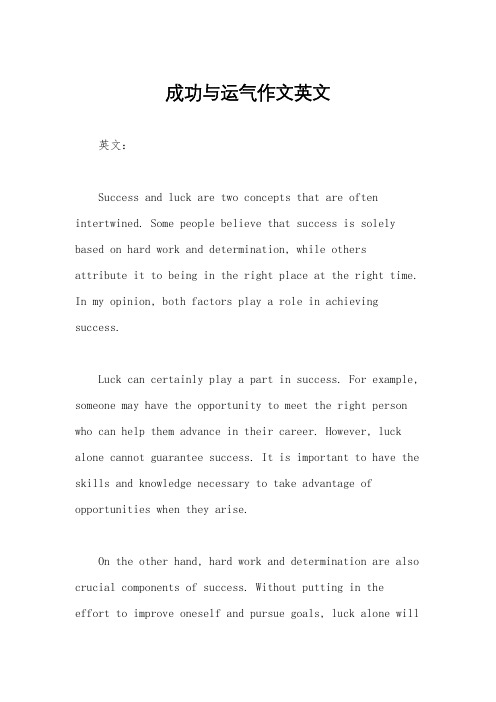 成功与运气作文英文

英文：

Success and luck are two concepts that are often intertwined. Some people believe that success is solely based on hard work and determination, while others attribute it to being in the right place at the right time. In my opinion, both factors play a role in achieving success.

Luck can certainly play a part in success. For example, someone may have the opportunity to meet the right person who can help them advance in their career. However, luck alone cannot guarantee success. It is important to have the skills and knowledge necessary to take advantage of opportunities when they arise.

On the other hand, hard work and determination are also crucial components of success. Without putting in the effort to improve oneself and pursue goals, luck alone will